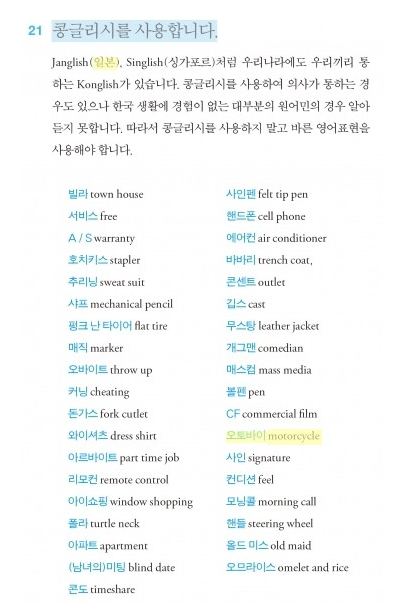 21 콩글리시를 사용합니다.

Janglish(일본), Singlish(싱가포르)처럼 우리나라에도 우리끼리 통하는 Konglish가 있습니다. 콩글리시를 사용하여 의사가 통하는 경우도 있으나 한국 생활에 경험이 없는 대부분의 원어민의 경우 알아듣지 못합니다. 따라서 콩글리시를 사용하지 말고 바른 영어표현을 사용해야 합니다.

빌라 town house
서비스 free
A / S warranty
호치키스 stapler
추리닝 sweat suit
샤프 mechanical pencil
펑크 난 타이어 flat tire
매직 marker
오바이트 throw up
커닝 cheating
돈가스 fork cutlet
와이셔츠 dress shirt
아르바이트 part time job
리모컨 remote control
아이쇼핑 window shopping
폴라 turtle neck
아파트 apartment
(남녀의)미팅 blind date
콘도 timeshare

사인펜 felt tip pen
핸드폰 cell phone
에어컨 air conditioner
바바리 trench coat,
콘센트 outlet
깁스 cast
무스탕 leather jacket
개그맨 comedian
매스컴 mass media
볼펜 pen
CF commercial film
오토바이 motorcycle
사인 signature
컨디션 feel
모닝콜 morning call
핸들 steering wheel
올드 미스 old maid
오므라이스 omelet and rice